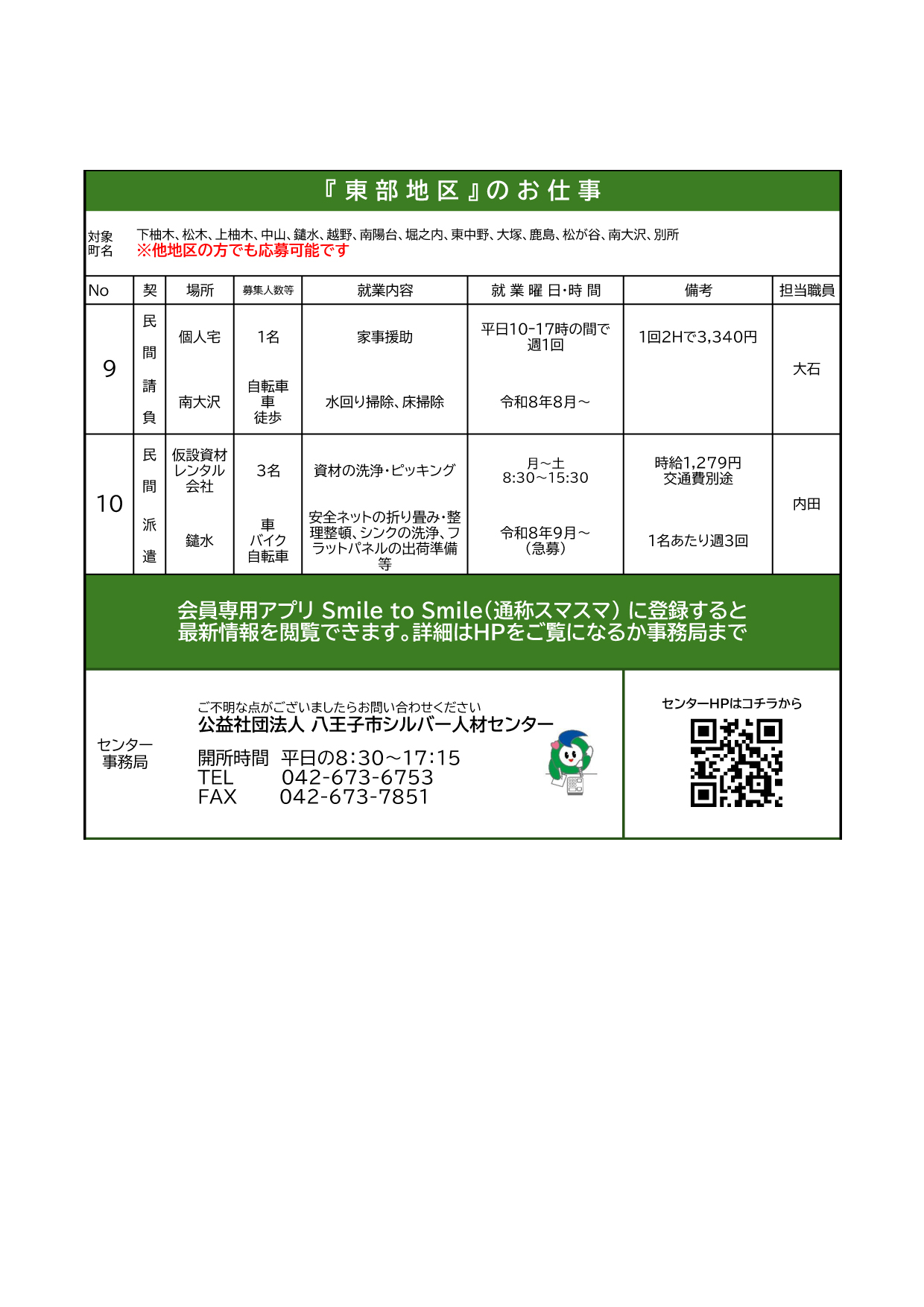 『東部地区』のお仕事

対象町名　下柚木、松木、上柚木、中山、鑓水、越野、南陽台、堀之内、東中野、大塚、鹿島、松が谷、南大沢、別所
※他地区の方でも応募可能です

| No | 契 | 場所 | 募集人数等 | 就業内容 | 就業曜日・時間 | 備考 | 担当職員 |
|---|---|---|---|---|---|---|---|
| 9 | 民間請負 | 個人宅 南大沢 | 1名 自転車 車 徒歩 | 家事援助 水回り掃除、床掃除 | 平日10-17時の間で週1回 令和8年8月～ | 1回2Hで3,340円 | 大石 |
| 10 | 民間派遣 | 仮設資材レンタル会社 鑓水 | 3名 車 バイク 自転車 | 資材の洗浄・ピッキング 安全ネットの折り畳み・整理整頓、シンクの洗浄、フラットパネルの出荷準備等 | 月～土 8:30～15:30 令和8年9月～（急募） | 時給1,279円 交通費別途 1名あたり週3回 | 内田 |

会員専用アプリ Smile to Smile（通称スマスマ）に登録すると最新情報を閲覧できます。詳細はHPをご覧になるか事務局まで

センター事務局

ご不明な点がございましたらお問い合わせください
公益社団法人 八王子市シルバー人材センター
開所時間　平日の8:30～17:15
TEL　042-673-6753
FAX　042-673-7851

センターHPはコチラから